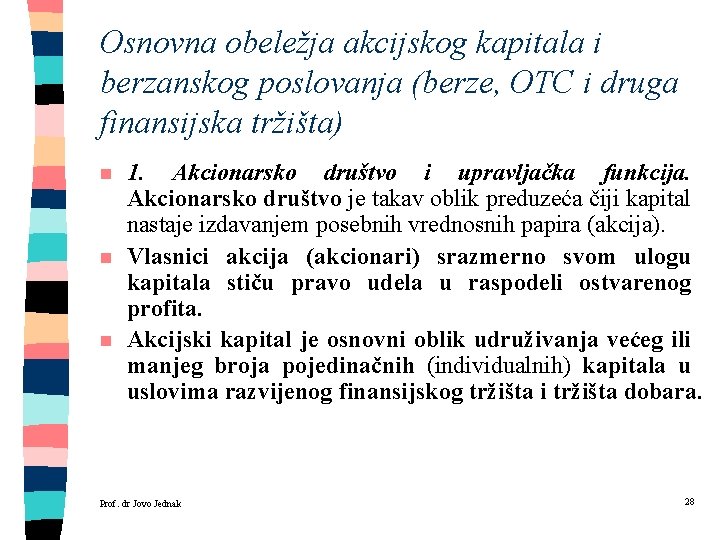 Osnovna obeležja akcijskog kapitala i berzanskog poslovanja (berze, OTC i druga finansijska tržišta)

1. Akcionarsko društvo i upravljačka funkcija. Akcionarsko društvo je takav oblik preduzeća čiji kapital nastaje izdavanjem posebnih vrednosnih papira (akcija).

Vlasnici akcija (akcionari) srazmerno svom ulogu kapitala stiču pravo udela u raspodeli ostvarenog profita.

Akcijski kapital je osnovni oblik udruživanja većeg ili manjeg broja pojedinačnih (individualnih) kapitala u uslovima razvijenog finansijskog tržišta i tržišta dobara.

Prof. dr Jovo Jednak

28